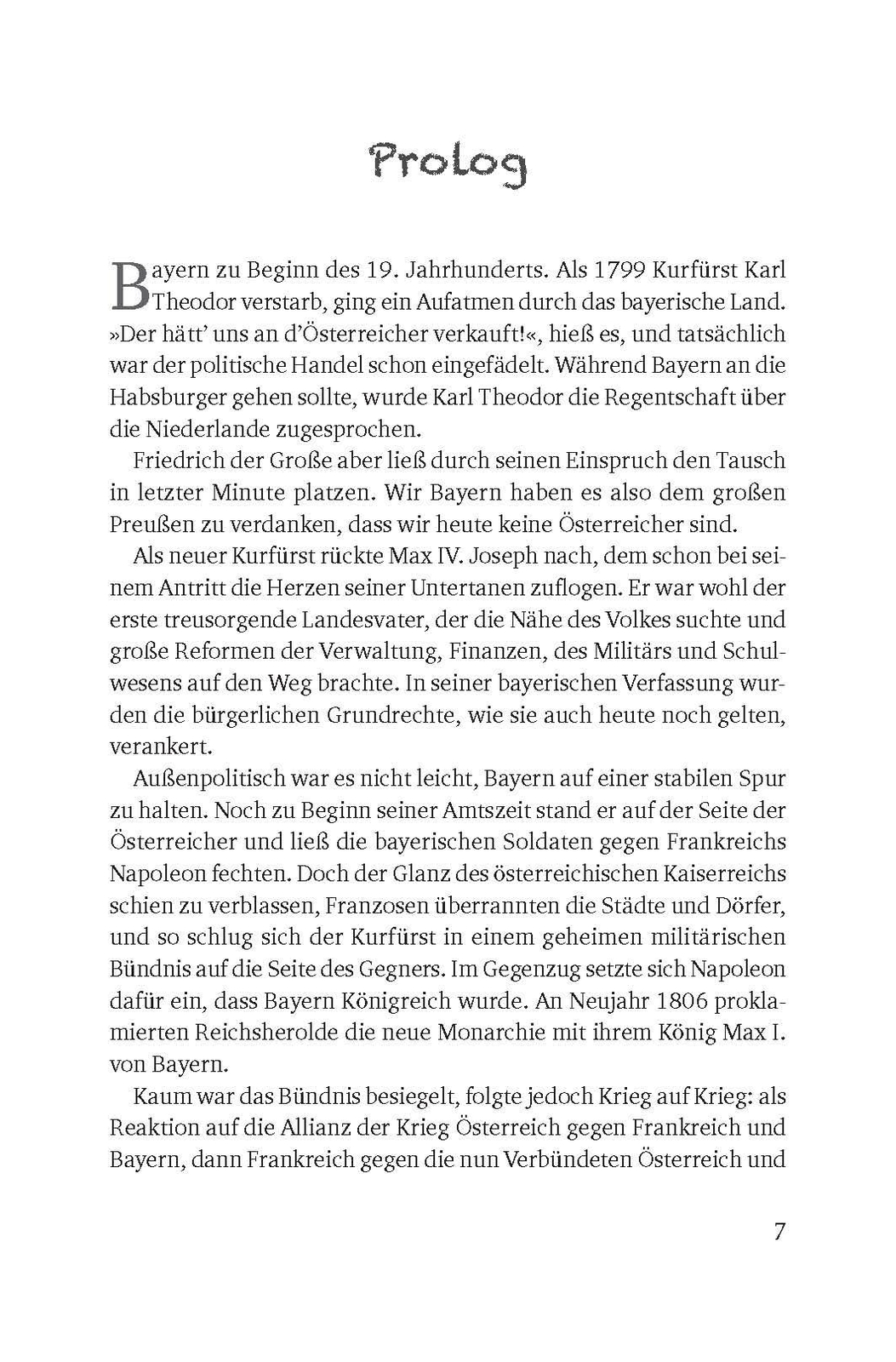 Prolog

Bayern zu Beginn des 19. Jahrhunderts. Als 1799 Kurfürst Karl Theodor verstarb, ging ein Aufatmen durch das bayerische Land. »Der hätt' uns an d'Österreicher verkauft!«, hieß es, und tatsächlich war der politische Handel schon eingefädelt. Während Bayern an die Habsburger gehen sollte, wurde Karl Theodor die Regentschaft über die Niederlande zugesprochen.

Friedrich der Große aber ließ durch seinen Einspruch den Tausch in letzter Minute platzen. Wir Bayern haben es also dem großen Preußen zu verdanken, dass wir heute keine Österreicher sind.

Als neuer Kurfürst rückte Max IV. Joseph nach, dem schon bei seinem Antritt die Herzen seiner Untertanen zuflogen. Er war wohl der erste treusorgende Landesvater, der die Nähe des Volkes suchte und große Reformen der Verwaltung, Finanzen, des Militärs und Schulwesens auf den Weg brachte. In seiner bayerischen Verfassung wurden die bürgerlichen Grundrechte, wie sie auch heute noch gelten, verankert.

Außenpolitisch war es nicht leicht, Bayern auf einer stabilen Spur zu halten. Noch zu Beginn seiner Amtszeit stand er auf der Seite der Österreicher und ließ die bayerischen Soldaten gegen Frankreichs Napoleon fechten. Doch der Glanz des österreichischen Kaiserreichs schien zu verblassen, Franzosen überrannten die Städte und Dörfer, und so schlug sich der Kurfürst in einem geheimen militärischen Bündnis auf die Seite des Gegners. Im Gegenzug setzte sich Napoleon dafür ein, dass Bayern Königreich wurde. An Neujahr 1806 proklamierten Reichsherolde die neue Monarchie mit ihrem König Max I. von Bayern.

Kaum war das Bündnis besiegelt, folgte jedoch Krieg auf Krieg: als Reaktion auf die Allianz der Krieg Österreich gegen Frankreich und Bayern, dann Frankreich gegen die nun Verbündeten Österreich und

7